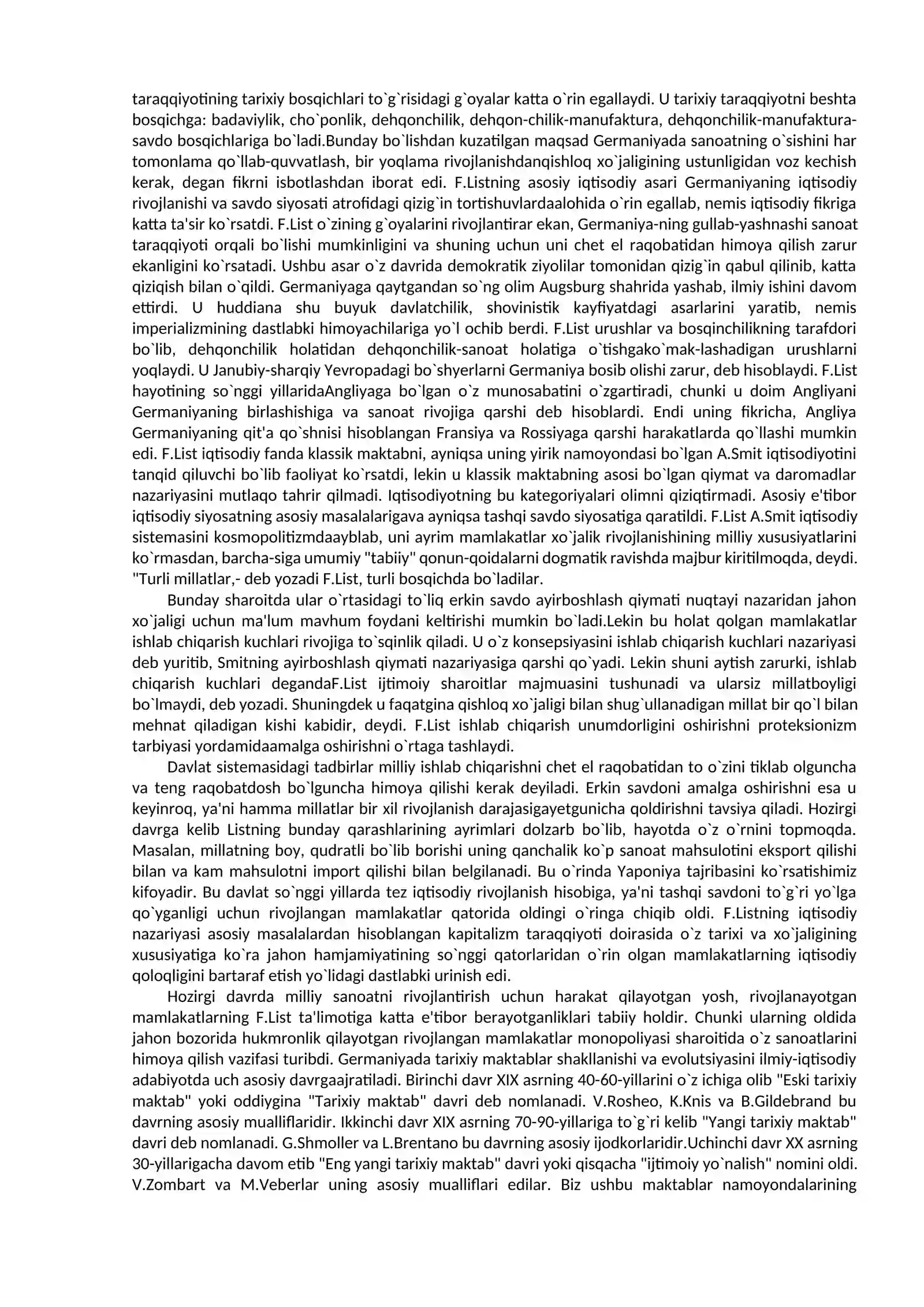 taraqqiyotining tarixiy bosqichlari to`g`risidagi g`oyalar katta o`rin egallaydi. U tarixiy taraqqiyotni beshta bosqichga: badaviylik, cho`ponlik, dehqonchilik, dehqon-chilik-manufaktura, dehqonchilik-manufaktura-savdo bosqichlariga bo`ladi.Bunday bo`lishdan kuzatilgan maqsad Germaniyada sanoatning o`sishini har tomonlama qo`llab-quvvatlash, bir yoqlama rivojlanishdanqishloq xo`jaligining ustunligidan voz kechish kerak, degan fikrni isbotlashdan iborat edi. F.Listning asosiy iqtisodiy asari Germaniyaning iqtisodiy rivojlanishi va savdo siyosati atrofidagi qizig`in tortishuvlardaalohida o`rin egallab, nemis iqtisodiy fikriga katta ta'sir ko`rsatdi. F.List o`zining g`oyalarini rivojlantirar ekan, Germaniya-ning gullab-yashnashi sanoat taraqqiyoti orqali bo`lishi mumkinligini va shuning uchun uni chet el raqobatidan himoya qilish zarur ekanligini ko`rsatadi. Ushbu asar o`z davrida demokratik ziyolilar tomonidan qizig`in qabul qilinib, katta qiziqish bilan o`qildi. Germaniyaga qaytgandan so`ng olim Augsburg shahrida yashab, ilmiy ishini davom ettirdi. U huddiana shu buyuk davlatchilik, shovinistik kayfiyatdagi asarlarini yaratib, nemis imperializmining dastlabki himoyachilariga yo`l ochib berdi. F.List urushlar va bosqinchilikning tarafdori bo`lib, dehqonchilik holatidan dehqonchilik-sanoat holatiga o`tishgako`mak-lashadigan urushlarni yoqlaydi. U Janubiy-sharqiy Yevropadagi bo`shyerlarni Germaniya bosib olishi zarur, deb hisoblaydi. F.List hayotining so`nggi yillaridaAngliyaga bo`lgan o`z munosabatini o`zgartiradi, chunki u doim Angliyani Germaniyaning birlashishiga va sanoat rivojiga qarshi deb hisoblardi. Endi uning fikricha, Angliya Germaniyaning qit'a qo`shnisi hisoblangan Fransiya va Rossiyaga qarshi harakatlarda qo`llashi mumkin edi. F.List iqtisodiy fanda klassik maktabni, ayniqsa uning yirik namoyondasi bo`lgan A.Smit iqtisodiyotini tanqid qiluvchi bo`lib faoliyat ko`rsatdi, lekin u klassik maktabning asosi bo`lgan qiymat va daromadlar nazariyasini mutlaqo tahrir qilmadi. Iqtisodiyotning bu kategoriyalari olimni qiziqtirmadi. Asosiy e'tibor iqtisodiy siyosatning asosiy masalalarigava ayniqsa tashqi savdo siyosatiga qaratildi. F.List A.Smit iqtisodiy sistemasini kosmopolitizmdaayblab, uni ayrim mamlakatlar xo`jalik rivojlanishining milliy xususiyatlarini ko`rmasdan, barcha-siga umumiy "tabiiy" qonun-qoidalarni dogmatik ravishda majbur kiritilmoqda, deydi. "Turli millatlar,- deb yozadi F.List, turli bosqichda bo`ladilar.

Bunday sharoitda ular o`rtasidagi to`liq erkin savdo ayirboshlash qiymati nuqtayi nazaridan jahon xo`jaligi uchun ma'lum mavhum foydani keltirishi mumkin bo`ladi.Lekin bu holat qolgan mamlakatlar ishlab chiqarish kuchlari rivojiga to`sqinlik qiladi. U o`z konsepsiyasini ishlab chiqarish kuchlari nazariyasi deb yuritib, Smitning ayirboshlash qiymati nazariyasiga qarshi qo`yadi. Lekin shuni aytish zarurki, ishlab chiqarish kuchlari degandaF.List ijtimoiy sharoitlar majmuasini tushunadi va ularsiz millatboyligi bo`lmaydi, deb yozadi. Shuningdek u faqatgina qishloq xo`jaligi bilan shug`ullanadigan millat bir qo`l bilan mehnat qiladigan kishi kabidir, deydi. F.List ishlab chiqarish unumdorligini oshirishni proteksionizm tarbiyasi yordamidaamalga oshirishni o`rtaga tashlaydi.

Davlat sistemasidagi tadbirlar milliy ishlab chiqarishni chet el raqobatidan to o`zini tiklab olguncha va teng raqobatdosh bo`lguncha himoya qilishi kerak deyiladi. Erkin savdoni amalga oshirishni esa u keyinroq, ya'ni hamma millatlar bir xil rivojlanish darajasigayetgunicha qoldirishni tavsiya qiladi. Hozirgi davrga kelib Listning bunday qarashlarining ayrimlari dolzarb bo`lib, hayotda o`z o`rnini topmoqda. Masalan, millatning boy, qudratli bo`lib borishi uning qanchalik ko`p sanoat mahsulotini eksport qilishi bilan va kam mahsulotni import qilishi bilan belgilanadi. Bu o`rinda Yaponiya tajribasini ko`rsatishimiz kifoyadir. Bu davlat so`nggi yillarda tez iqtisodiy rivojlanish hisobiga, ya'ni tashqi savdoni to`g`ri yo`lga qo`yganligi uchun rivojlangan mamlakatlar qatorida oldingi o`ringa chiqib oldi. F.Listning iqtisodiy nazariyasi asosiy masalalardan hisoblangan kapitalizm taraqqiyoti doirasida o`z tarixi va xo`jaligining xususiyatiga ko`ra jahon hamjamiyatining so`nggi qatorlaridan o`rin olgan mamlakatlarning iqtisodiy qoloqligini bartaraf etish yo`lidagi dastlabki urinish edi.

Hozirgi davrda milliy sanoatni rivojlantirish uchun harakat qilayotgan yosh, rivojlanayotgan mamlakatlarning F.List ta'limotiga katta e'tibor berayotganliklari tabiiy holdir. Chunki ularning oldida jahon bozorida hukmronlik qilayotgan rivojlangan mamlakatlar monopoliyasi sharoitida o`z sanoatlarini himoya qilish vazifasi turibdi. Germaniyada tarixiy maktablar shakllanishi va evolutsiyasini ilmiy-iqtisodiy adabiyotda uch asosiy davrgaajratiladi. Birinchi davr XIX asrning 40-60-yillarini o`z ichiga olib "Eski tarixiy maktab" yoki oddiygina "Tarixiy maktab" davri deb nomlanadi. V.Rosheo, K.Knis va B.Gildebrand bu davrning asosiy mualliflaridir. Ikkinchi davr XIX asrning 70-90-yillariga to`g`ri kelib "Yangi tarixiy maktab" davri deb nomlanadi. G.Shmoller va L.Brentano bu davrning asosiy ijodkorlaridir.Uchinchi davr XX asrning 30-yillarigacha davom etib "Eng yangi tarixiy maktab" davri yoki qisqacha "ijtimoiy yo`nalish" nomini oldi. V.Zombart va M.Veberlar uning asosiy mualliflari edilar. Biz ushbu maktablar namoyondalarining